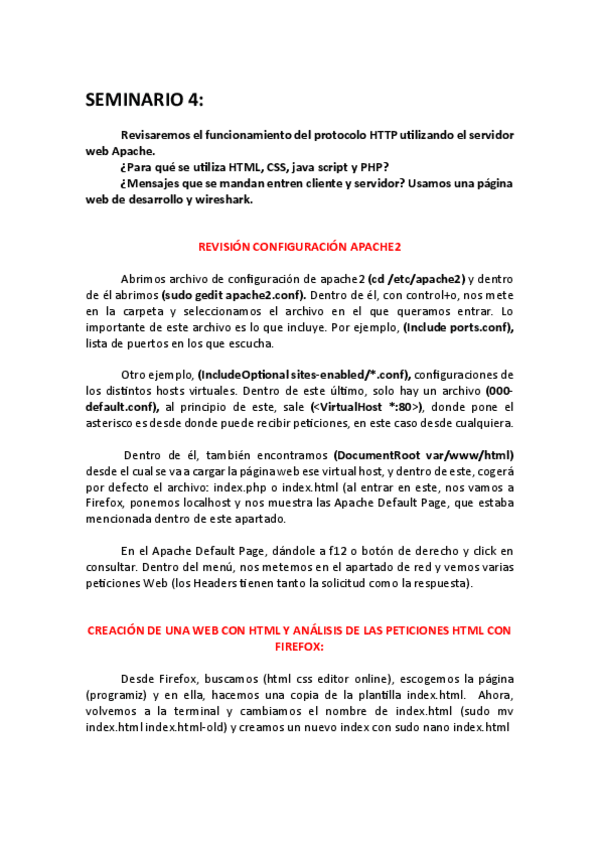 SEMINARIO 4:

Revisaremos el funcionamiento del protocolo HTTP utilizando el servidor web Apache.

¿Para qué se utiliza HTML, CSS, java script y PHP?

¿Mensajes que se mandan entren cliente y servidor? Usamos una página web de desarrollo y wireshark.

REVISIÓN CONFIGURACIÓN APACHE2

Abrimos archivo de configuración de apache2 (cd /etc/apache2) y dentro de él abrimos (sudo gedit apache2.conf). Dentro de él, con control+o, nos mete en la carpeta y seleccionamos el archivo en el que queramos entrar. Lo importante de este archivo es lo que incluye. Por ejemplo, (Include ports.conf), lista de puertos en los que escucha.

Otro ejemplo, (IncludeOptional sites-enabled/*.conf), configuraciones de los distintos hosts virtuales. Dentro de este último, solo hay un archivo (000-default.conf), al principio de este, sale (<VirtualHost *:80>), donde pone el asterisco es desde donde puede recibir peticiones, en este caso desde cualquiera.

Dentro de él, también encontramos (DocumentRoot var/www/html) desde el cual se va a cargar la página web ese virtual host, y dentro de este, cogerá por defecto el archivo: index.php o index.html (al entrar en este, nos vamos a Firefox, ponemos localhost y nos muestra las Apache Default Page, que estaba mencionada dentro de este apartado.

En el Apache Default Page, dándole a f12 o botón de derecho y click en consultar. Dentro del menú, nos metemos en el apartado de red y vemos varias peticiones Web (los Headers tienen tanto la solicitud como la respuesta).

CREACIÓN DE UNA WEB CON HTML Y ANÁLISIS DE LAS PETICIONES HTML CON FIREFOX:

Desde Firefox, buscamos (html css editor online), escogemos la página (programiz) y en ella, hacemos una copia de la plantilla index.html. Ahora, volvemos a la terminal y cambiamos el nombre de index.html (sudo mv index.html index.html-old) y creamos un nuevo index con sudo nano index.html